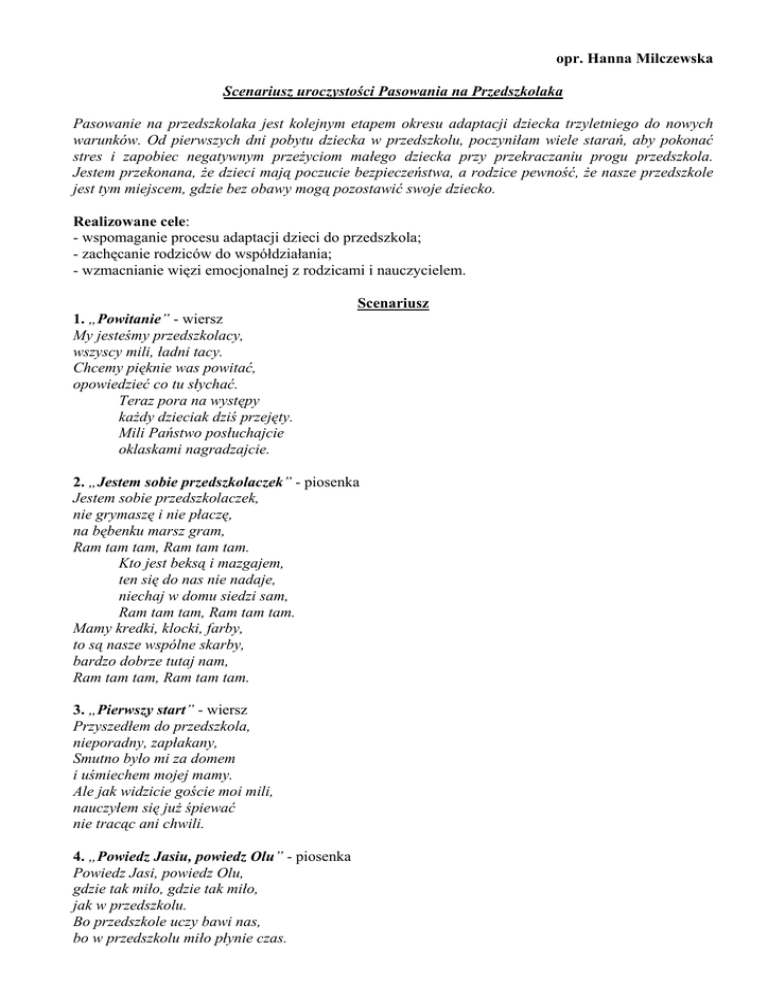 opr. Hanna Milczewska

Scenariusz uroczystości Pasowania na Przedszkolaka

Pasowanie na przedszkolaka jest kolejnym etapem okresu adaptacji dziecka trzyletniego do nowych warunków. Od pierwszych dni pobytu dziecka w przedszkolu, poczyniłam wiele starań, aby pokonać stres i zapobiec negatywnym przeżyciom małego dziecka przy przekraczaniu progu przedszkola. Jestem przekonana, że dzieci mają poczucie bezpieczeństwa, a rodzice pewność, że nasze przedszkole jest tym miejscem, gdzie bez obawy mogą pozostawić swoje dziecko.

Realizowane cele:
- wspomaganie procesu adaptacji dzieci do przedszkola;
- zachęcanie rodziców do współdziałania;
- wzmacnianie więzi emocjonalnej z rodzicami i nauczycielem.

Scenariusz

1. „Powitanie" - wiersz
My jesteśmy przedszkolacy,
wszyscy mili, ładni tacy.
Chcemy pięknie was powitać,
opowiedzieć co tu słychać.
Teraz pora na występy
każdy dzieciak dziś przejęty.
Mili Państwo posłuchajcie
oklaskami nagradzajcie.

2. „Jestem sobie przedszkolaczek" - piosenka
Jestem sobie przedszkolaczek,
nie grymaszę i nie płaczę,
na bębenku marsz gram,
Ram tam tam, Ram tam tam.
Kto jest beksą i mazgajem,
ten się do nas nie nadaje,
niechaj w domu siedzi sam,
Ram tam tam, Ram tam tam.
Mamy kredki, klocki, farby,
to są nasze wspólne skarby,
bardzo dobrze tutaj nam,
Ram tam tam, Ram tam tam.

3. „Pierwszy start" - wiersz
Przyszedłem do przedszkola,
nieporadny, zapłakany,
Smutno było mi za domem
i uśmiechem mojej mamy.
Ale jak widzicie goście moi mili,
nauczyłem się już śpiewać
nie tracąc ani chwili.

4. „Powiedz Jasiu, powiedz Olu" - piosenka
Powiedz Jasi, powiedz Olu,
gdzie tak miło, gdzie tak miło,
jak w przedszkolu.
Bo przedszkole uczy bawi nas,
bo w przedszkolu miło płynie czas.